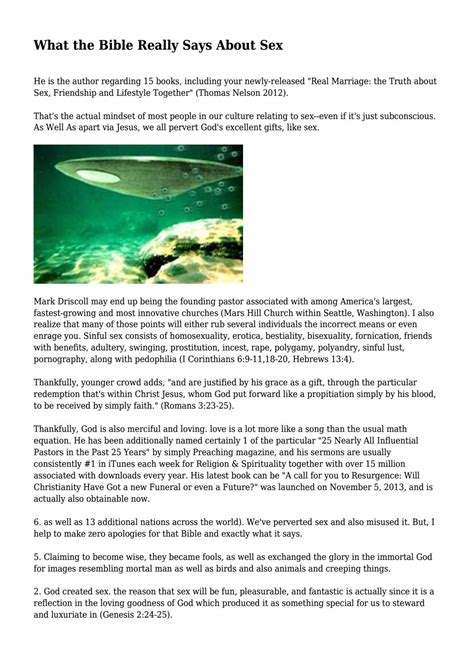 What the Bible Really Says About Sex

He is the author regarding 15 books, including your newly-released "Real Marriage: the Truth about Sex, Friendship and Lifestyle Together" (Thomas Nelson 2012).

That's the actual mindset of most people in our culture relating to sex--even if it's just subconscious. As Well As apart via Jesus, we all pervert God's excellent gifts, like sex.

Mark Driscoll may end up being the founding pastor associated with among America's largest, fastest-growing and most innovative churches (Mars Hill Church within Seattle, Washington). I also realize that many of those points will either rub several individuals the incorrect means or even enrage you. Sinful sex consists of homosexuality, erotica, bestiality, bisexuality, fornication, friends with benefits, adultery, swinging, prostitution, incest, rape, polygamy, polyandry, sinful lust, pornography, along with pedophilia (I Corinthians 6:9-11,18-20, Hebrews 13:4).

Thankfully, younger crowd adds, "and are justified by his grace as a gift, through the particular redemption that's within Christ Jesus, whom God put forward like a propitiation simply by his blood, to be received by simply faith." (Romans 3:23-25).

Thankfully, God is also merciful and loving. love is a lot more like a song than the usual math equation. He has been additionally named certainly 1 of the particular "25 Nearly All Influential Pastors in the Past 25 Years" by simply Preaching magazine, and his sermons are usually consistently #1 in iTunes each week for Religion & Spirituality together with over 15 million associated with downloads every year. His latest book can be "A call for you to Resurgence: Will Christianity Have Got a new Funeral or even a Future?" was launched on November 5, 2013, and is actually also obtainable now.

6. as well as 13 additional nations across the world). We've perverted sex and also misused it. But, I help to make zero apologies for that Bible and exactly what it says.

5. Claiming to become wise, they became fools, as well as exchanged the glory in the immortal God for images resembling mortal man as well as birds and also animals and creeping things.

2. God created sex. the reason that sex will be fun, pleasurable, and fantastic is actually since it is a reflection in the loving goodness of God which produced it as something special for us to steward and luxuriate in (Genesis 2:24-25).